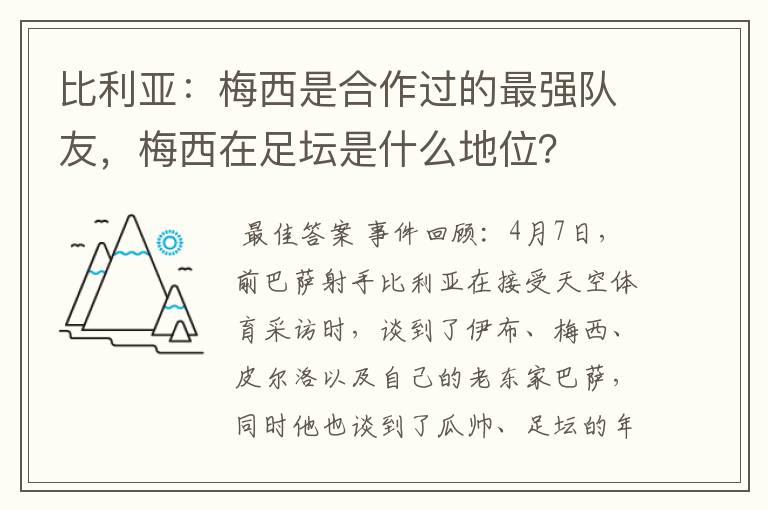 比利亚：梅西是合作过的最强队友，梅西在足坛是什么地位？

最佳答案 事件回顾：4月7日，前巴萨射手比利亚在接受天空体育采访时，谈到了伊布、梅西、皮尔洛以及自己的老东家巴萨，同时他也谈到了瓜帅、足坛的年